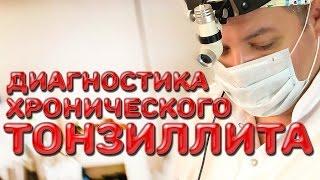 ДИАГНОСТИКА ХРОНИЧЕСКОГО ТОНЗИЛЛИТА